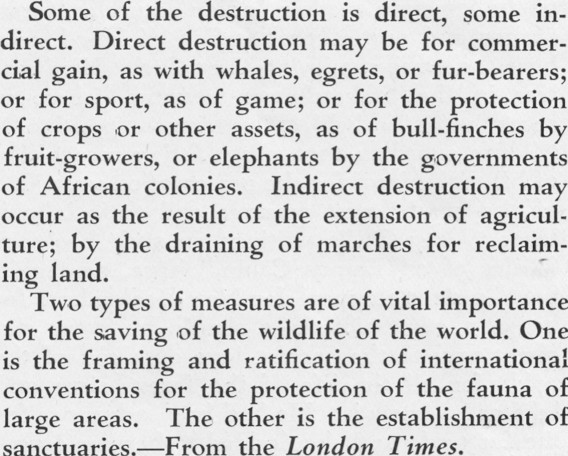 Some of the destruction is direct, some indirect. Direct destruction may be for commercial gain, as with whales, egrets, or fur-bearers; or for sport, as of game; or for the protection of crops or other assets, as of bull-finches by fruit-growers, or elephants by the governments of African colonies. Indirect destruction may occur as the result of the extension of agriculture; by the draining of marches for reclaiming land.

Two types of measures are of vital importance for the saving of the wildlife of the world. One is the framing and ratification of international conventions for the protection of the fauna of large areas. The other is the establishment of sanctuaries.—From the London Times.